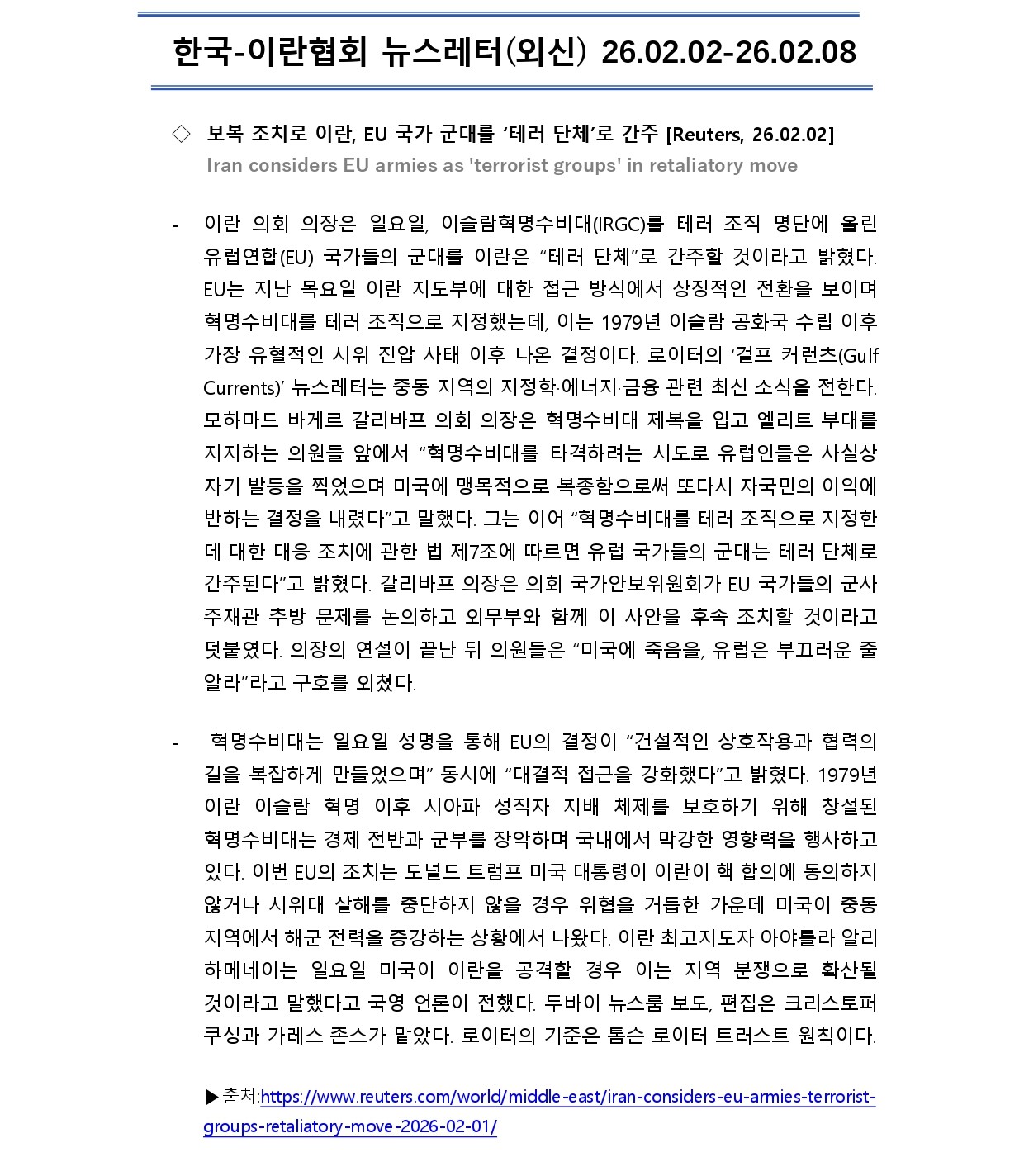 한국-이란협회 뉴스레터(외신) 26.02.02-26.02.08

◇ 보복 조치로 이란, EU 국가 군대를 ‘테러 단체’로 간주 [Reuters, 26.02.02]
Iran considers EU armies as 'terrorist groups' in retaliatory move

- 이란 의회 의장은 일요일, 이슬람혁명수비대(IRGC)를 테러 조직 명단에 올린 유럽연합(EU) 국가들의 군대를 이란은 “테러 단체”로 간주할 것이라고 밝혔다. EU는 지난 목요일 이란 지도부에 대한 접근 방식에서 상징적인 전환을 보이며 혁명수비대를 테러 조직으로 지정했는데, 이는 1979년 이슬람 공화국 수립 이후 가장 유혈적인 시위 진압 사태 이후 나온 결정이다. 로이터의 ‘걸프 커런츠(Gulf Currents)’ 뉴스레터는 중동 지역의 지정학·에너지·금융 관련 최신 소식을 전한다. 모하마드 바게르 갈리바프 의회 의장은 혁명수비대 제복을 입고 엘리트 부대를 지지하는 의원들 앞에서 “혁명수비대를 타격하려는 시도로 유럽인들은 사실상 자기 발등을 찍었으며 미국에 맹목적으로 복종함으로써 또다시 자국민의 이익에 반하는 결정을 내렸다”고 말했다. 그는 이어 “혁명수비대를 테러 조직으로 지정한 데 대한 대응 조치에 관한 법 제7조에 따르면 유럽 국가들의 군대는 테러 단체로 간주된다”고 밝혔다. 갈리바프 의장은 의회 국가안보위원회가 EU 국가들의 군사 주재관 추방 문제를 논의하고 외무부와 함께 이 사안을 후속 조치할 것이라고 덧붙였다. 의장의 연설이 끝난 뒤 의원들은 “미국에 죽음을, 유럽은 부끄러운 줄 알라”라고 구호를 외쳤다.

- 혁명수비대는 일요일 성명을 통해 EU의 결정이 “건설적인 상호작용과 협력의 길을 복잡하게 만들었으며” 동시에 “대결적 접근을 강화했다”고 밝혔다. 1979년 이란 이슬람 혁명 이후 시아파 성직자 지배 체제를 보호하기 위해 창설된 혁명수비대는 경제 전반과 군부를 장악하며 국내에서 막강한 영향력을 행사하고 있다. 이번 EU의 조치는 도널드 트럼프 미국 대통령이 이란이 핵 합의에 동의하지 않거나 시위대 살해를 중단하지 않을 경우 위협을 거듭한 가운데 미국이 중동 지역에서 해군 전력을 증강하는 상황에서 나왔다. 이란 최고지도자 아야톨라 알리 하메네이는 일요일 미국이 이란을 공격할 경우 이는 지역 분쟁으로 확산될 것이라고 말했다고 국영 언론이 전했다. 두바이 뉴스룸 보도, 편집은 크리스토퍼 쿠싱과 가레스 존스가 맡았다. 로이터의 기준은 톰슨 로이터 트러스트 원칙이다.

▶출처:https://www.reuters.com/world/middle-east/iran-considers-eu-armies-terrorist-groups-retaliatory-move-2026-02-01/